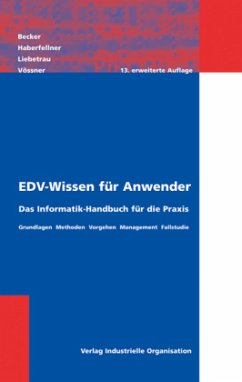 Becker
Haberfellner
Liebetrau
Vössner

13. erweiterte Auflage

EDV-Wissen für Anwender

Das Informatik-Handbuch für die Praxis

Grundlagen Methoden Vorgehen Management Fallstudie

Verlag Industrielle Organisation